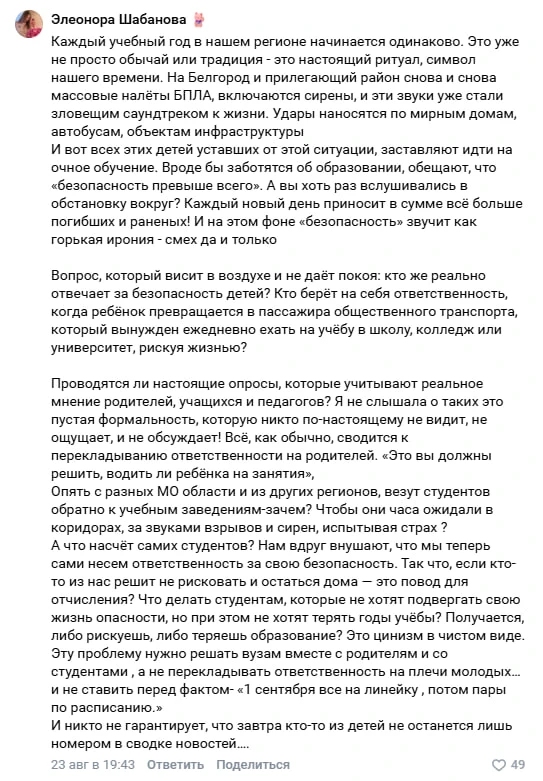 Элеонора Шабанова

Каждый учебный год в нашем регионе начинается одинаково. Это уже не просто обычай или традиция - это настоящий ритуал, символ нашего времени. На Белгород и прилегающий район снова и снова массовые налёты БПЛА, включаются сирены, и эти звуки уже стали зловещим саундтреком к жизни. Удары наносятся по мирным домам, автобусам, объектам инфраструктуры
И вот всех этих детей уставших от этой ситуации, заставляют идти на очное обучение. Вроде бы заботятся об образовании, обещают, что «безопасность превыше всего». А вы хоть раз вслушивались в обстановку вокруг? Каждый новый день приносит в сумме всё больше погибших и раненых! И на этом фоне «безопасность» звучит как горькая ирония - смех да и только

Вопрос, который висит в воздухе и не даёт покоя: кто же реально отвечает за безопасность детей? Кто берёт на себя ответственность, когда ребёнок превращается в пассажира общественного транспорта, который вынужден ежедневно ехать на учёбу в школу, колледж или университет, рискуя жизнью?

Проводятся ли настоящие опросы, которые учитывают реальное мнение родителей, учащихся и педагогов? Я не слышала о таких это пустая формальность, которую никто по-настоящему не видит, не ощущает, и не обсуждает! Всё, как обычно, сводится к перекладыванию ответственности на родителей. «Это вы должны решить, водить ли ребёнка на занятия»,
Опять с разных МО области и из других регионов, везут студентов обратно к учебным заведениям-зачем? Чтобы они часа ожидали в коридорах, за звуками взрывов и сирен, испытывая страх ?
А что насчёт самих студентов? Нам вдруг внушают, что мы теперь сами несем ответственность за свою безопасность. Так что, если кто-то из нас решит не рисковать и остаться дома — это повод для отчисления? Что делать студентам, которые не хотят подвергать свою жизнь опасности, но при этом не хотят терять годы учёбы? Получается, либо рискуешь, либо теряешь образование? Это цинизм в чистом виде.
Эту проблему нужно решать вузам вместе с родителям и со студентами , а не перекладывать ответственность на плечи молодых... и не ставить перед фактом- «1 сентября все на линейку , потом пары по расписанию.»
И никто не гарантирует, что завтра кто-то из детей не останется лишь номером в сводке новостей....

23 авг в 19:43 Ответить Поделиться 49